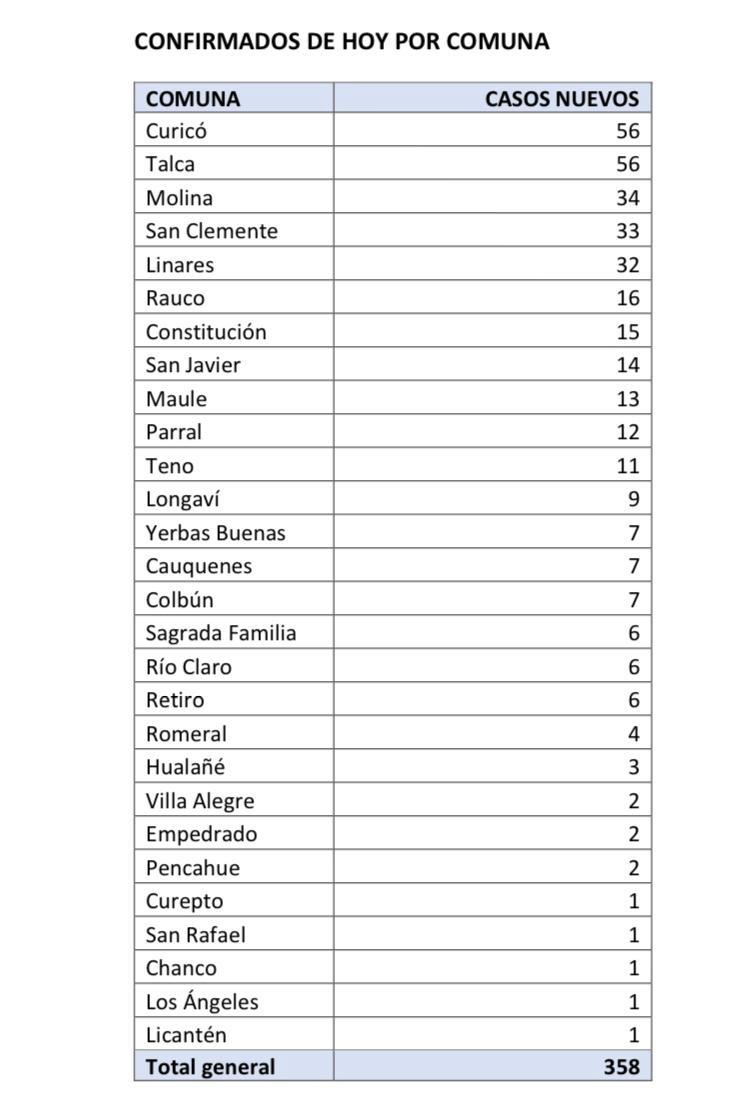 CONFIRMADOS DE HOY POR COMUNA

| COMUNA | CASOS NUEVOS |
|---|---|
| Curicó | 56 |
| Talca | 56 |
| Molina | 34 |
| San Clemente | 33 |
| Linares | 32 |
| Rauco | 16 |
| Constitución | 15 |
| San Javier | 14 |
| Maule | 13 |
| Parral | 12 |
| Teno | 11 |
| Longaví | 9 |
| Yerbas Buenas | 7 |
| Cauquenes | 7 |
| Colbún | 7 |
| Sagrada Familia | 6 |
| Río Claro | 6 |
| Retiro | 6 |
| Romeral | 4 |
| Hualañé | 3 |
| Villa Alegre | 2 |
| Empedrado | 2 |
| Pencahue | 2 |
| Curepto | 1 |
| San Rafael | 1 |
| Chanco | 1 |
| Los Ángeles | 1 |
| Licantén | 1 |
| Total general | 358 |